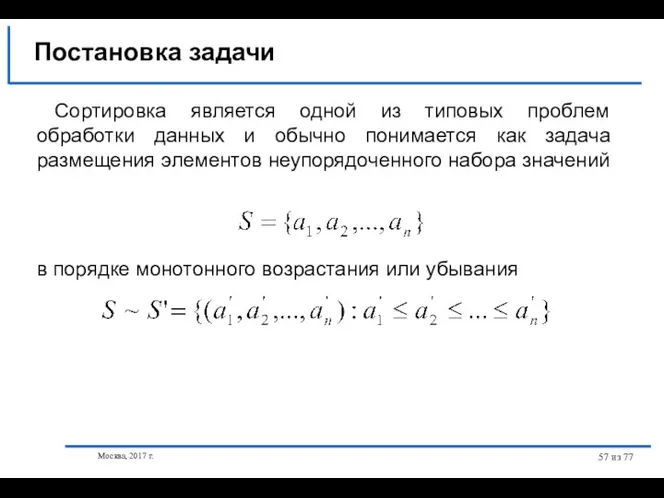 Постановка задачи

Сортировка является одной из типовых проблем обработки данных и обычно понимается как задача размещения элементов неупорядоченного набора значений

$S = \{a_1, a_2, ..., a_n\}$

в порядке монотонного возрастания или убывания

$S \sim S' = \{(a_1', a_2', ..., a_n') : a_1' \leq a_2' \leq ... \leq a_n'\}$

Москва, 2017 г.

57 из 77